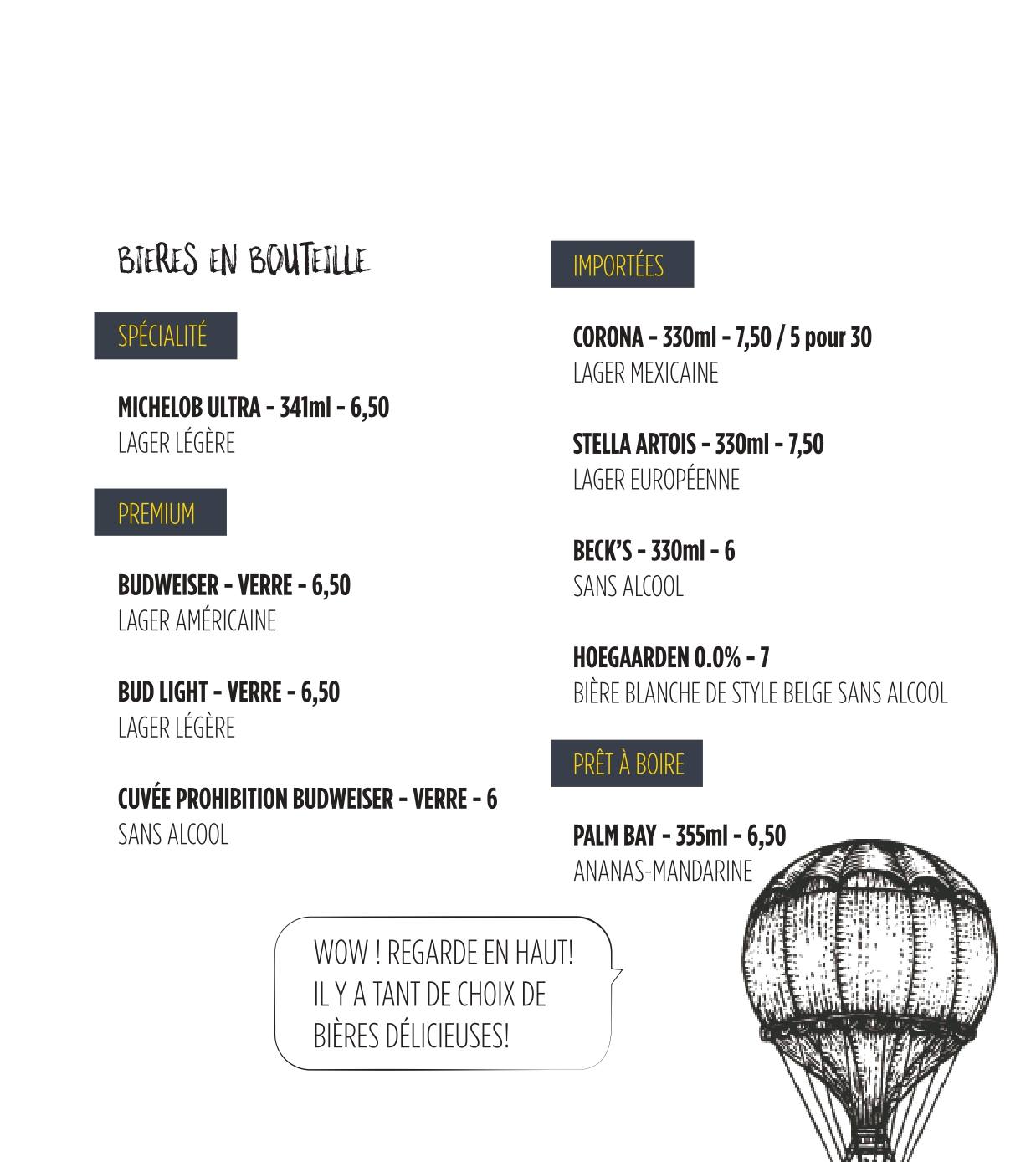 BIERES EN BOUTEILLE

SPÉCIALITÉ

MICHELOB ULTRA - 341ml - 6,50
LAGER LÉGÈRE

PREMIUM

BUDWEISER - VERRE - 6,50
LAGER AMÉRICAINE

BUD LIGHT - VERRE - 6,50
LAGER LÉGÈRE

CUVÉE PROHIBITION BUDWEISER - VERRE - 6
SANS ALCOOL

IMPORTÉES

CORONA - 330ml - 7,50 / 5 pour 30
LAGER MEXICAINE

STELLA ARTOIS - 330ml - 7,50
LAGER EUROPÉENNE

BECK'S - 330ml - 6
SANS ALCOOL

HOEGAARDEN 0.0% - 7
BIÈRE BLANCHE DE STYLE BELGE SANS ALCOOL

PRÊT À BOIRE

PALM BAY - 355ml - 6,50
ANANAS-MANDARINE

WOW ! REGARDE EN HAUT! IL Y A TANT DE CHOIX DE BIÈRES DÉLICIEUSES!